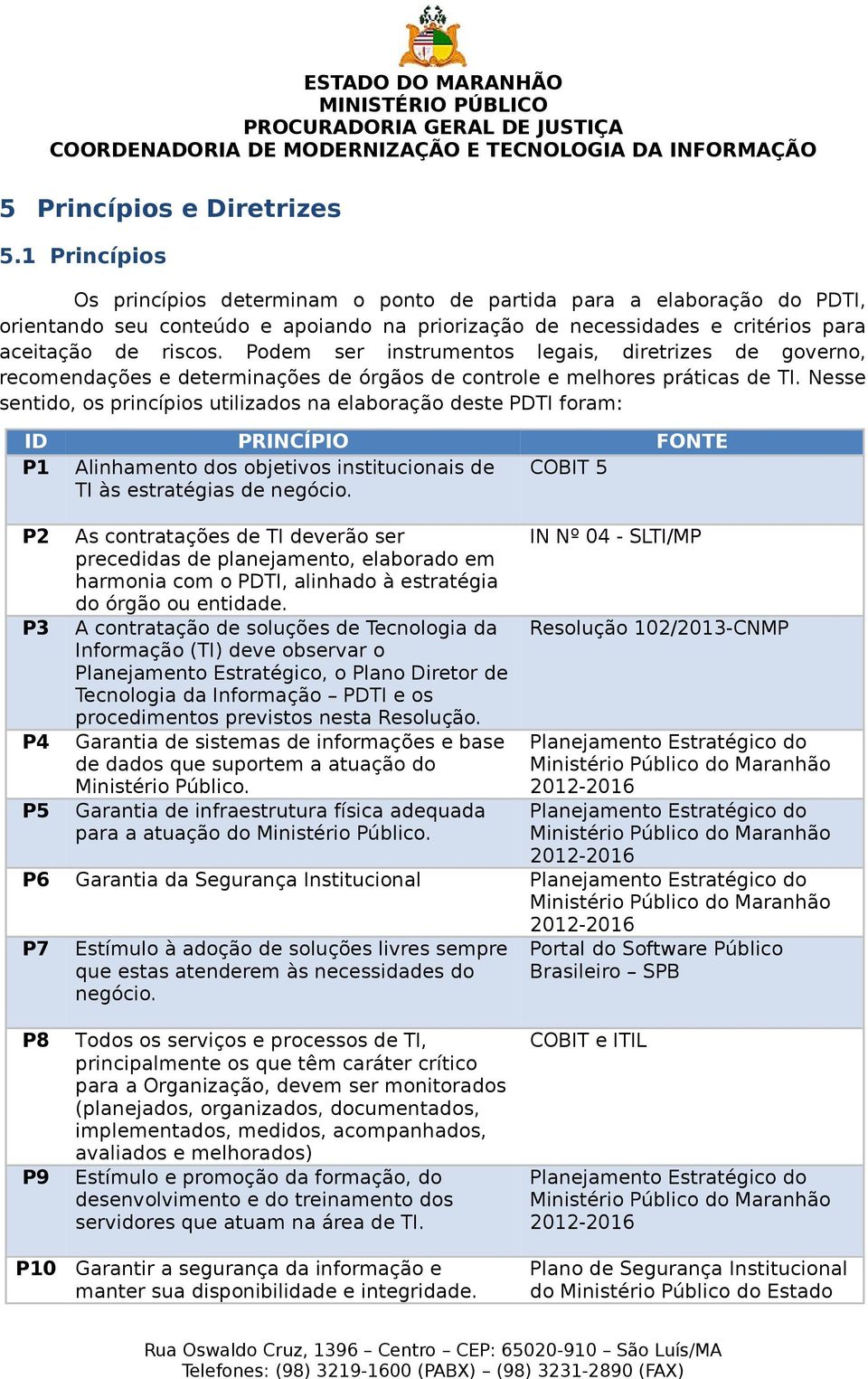 ESTADO DO MARANHÃO
MINISTÉRIO PÚBLICO
PROCURADORIA GERAL DE JUSTIÇA
COORDENADORIA DE MODERNIZAÇÃO E TECNOLOGIA DA INFORMAÇÃO

5 Princípios e Diretrizes

5.1 Princípios

Os princípios determinam o ponto de partida para a elaboração do PDTI, orientando seu conteúdo e apoiando na priorização de necessidades e critérios para aceitação de riscos. Podem ser instrumentos legais, diretrizes de governo, recomendações e determinações de órgãos de controle e melhores práticas de TI. Nesse sentido, os princípios utilizados na elaboração deste PDTI foram:

| ID | PRINCÍPIO | FONTE |
|---|---|---|
| P1 | Alinhamento dos objetivos institucionais de TI às estratégias de negócio. | COBIT 5 |
| P2 | As contratações de TI deverão ser precedidas de planejamento, elaborado em harmonia com o PDTI, alinhado à estratégia do órgão ou entidade. | IN Nº 04 - SLTI/MP |
| P3 | A contratação de soluções de Tecnologia da Informação (TI) deve observar o Planejamento Estratégico, o Plano Diretor de Tecnologia da Informação – PDTI e os procedimentos previstos nesta Resolução. | Resolução 102/2013-CNMP |
| P4 | Garantia de sistemas de informações e base de dados que suportem a atuação do Ministério Público. | Planejamento Estratégico do Ministério Público do Maranhão 2012-2016 |
| P5 | Garantia de infraestrutura física adequada para a atuação do Ministério Público. | Planejamento Estratégico do Ministério Público do Maranhão 2012-2016 |
| P6 | Garantia da Segurança Institucional | Planejamento Estratégico do Ministério Público do Maranhão 2012-2016 |
| P7 | Estímulo à adoção de soluções livres sempre que estas atenderem às necessidades do negócio. | Portal do Software Público Brasileiro – SPB |
| P8 | Todos os serviços e processos de TI, principalmente os que têm caráter crítico para a Organização, devem ser monitorados (planejados, organizados, documentados, implementados, medidos, acompanhados, avaliados e melhorados) | COBIT e ITIL |
| P9 | Estímulo e promoção da formação, do desenvolvimento e do treinamento dos servidores que atuam na área de TI. | Planejamento Estratégico do Ministério Público do Maranhão 2012-2016 |
| P10 | Garantir a segurança da informação e manter sua disponibilidade e integridade. | Plano de Segurança Institucional do Ministério Público do Estado |

Rua Oswaldo Cruz, 1396 – Centro – CEP: 65020-910 – São Luís/MA
Telefones: (98) 3219-1600 (PABX) – (98) 3231-2890 (FAX)